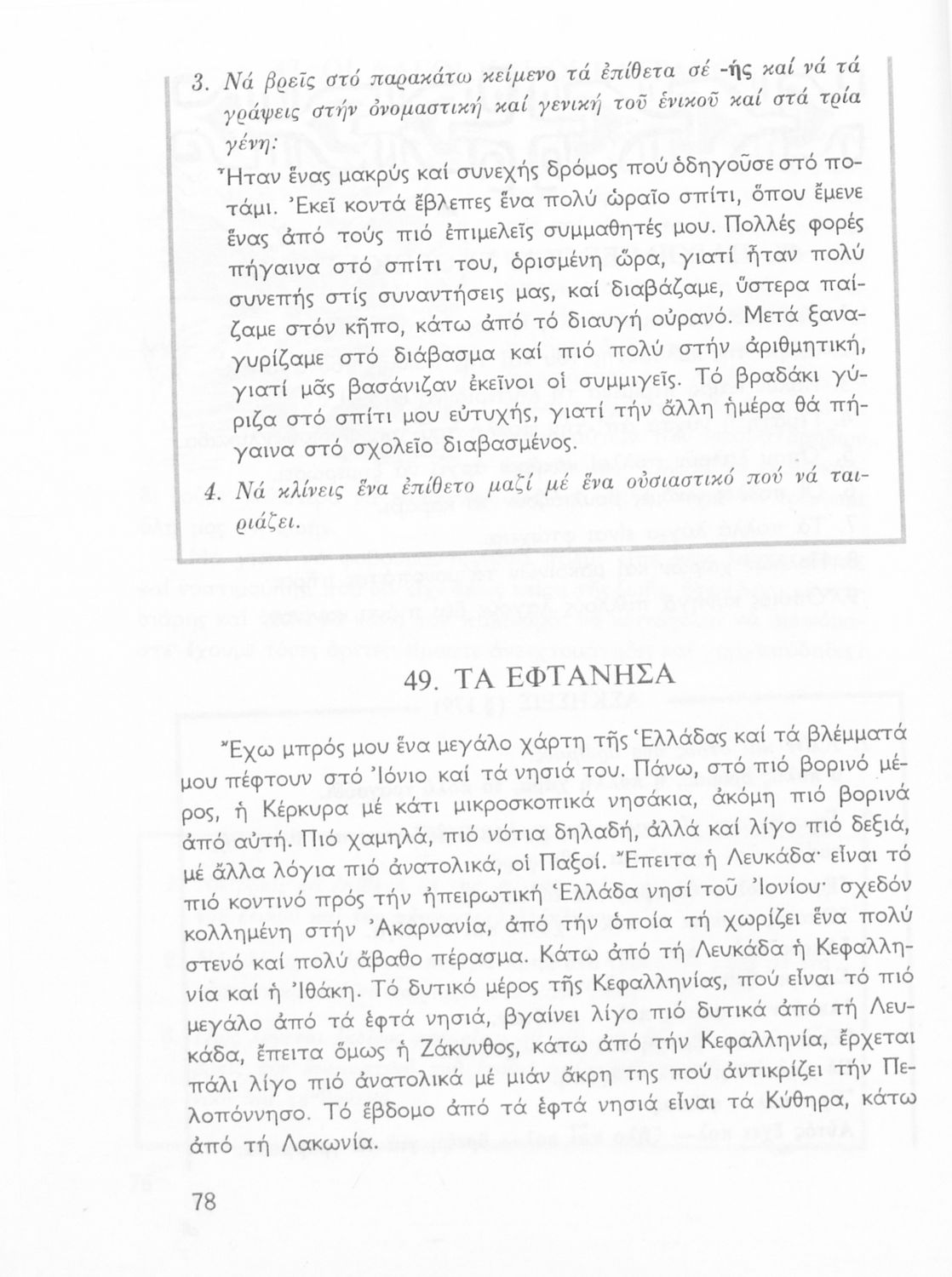 3. Νά βρεῖς στό παρακάτω κείμενο τά ἐπίθετα σέ -ής καί νά τά γράψεις στήν ὀνομαστική καί γενική τοῦ ἑνικοῦ καί στά τρία γένη:

Ἦταν ἕνας μακρύς καί συνεχής δρόμος πού ὁδηγοῦσε στό ποτάμι. Ἐκεῖ κοντά ἔβλεπες ἕνα πολύ ὡραῖο σπίτι, ὅπου ἔμενε ἕνας ἀπό τούς πιό ἐπιμελεῖς συμμαθητές μου. Πολλές φορές πήγαινα στό σπίτι του, ὁρισμένη ὥρα, γιατί ἦταν πολύ συνεπής στίς συναντήσεις μας, καί διαβάζαμε, ὕστερα παίζαμε στόν κῆπο, κάτω ἀπό τό διαυγή οὐρανό. Μετά ξαναγυρίζαμε στό διάβασμα καί πιό πολύ στήν ἀριθμητική, γιατί μᾶς βασάνιζαν ἐκεῖνοι οἱ συμμιγεῖς. Τό βραδάκι γύριζα στό σπίτι μου εὐτυχής, γιατί τήν ἄλλη ἡμέρα θά πήγαινα στό σχολεῖο διαβασμένος.

4. Νά κλίνεις ἕνα ἐπίθετο μαζί μέ ἕνα οὐσιαστικό πού νά ταιριάζει.

49. ΤΑ ΕΦΤΑΝΗΣΑ

Ἔχω μπρός μου ἕνα μεγάλο χάρτη τῆς Ἑλλάδας καί τά βλέμματά μου πέφτουν στό Ἰόνιο καί τά νησιά του. Πάνω, στό πιό βορινό μέρος, ἡ Κέρκυρα μέ κάτι μικροσκοπικά νησάκια, ἀκόμη πιό βορινά ἀπό αὐτή. Πιό χαμηλά, πιό νότια δηλαδή, ἀλλά καί λίγο πιό δεξιά, μέ ἄλλα λόγια πιό ἀνατολικά, οἱ Παξοί. Ἔπειτα ἡ Λευκάδα· εἶναι τό πιό κοντινό πρός τήν ἠπειρωτική Ἑλλάδα νησί τοῦ Ἰονίου· σχεδόν κολλημένη στήν Ἀκαρνανία, ἀπό τήν ὁποία τή χωρίζει ἕνα πολύ στενό καί πολύ ἄβαθο πέρασμα. Κάτω ἀπό τή Λευκάδα ἡ Κεφαλληνία καί ἡ Ἰθάκη. Τό δυτικό μέρος τῆς Κεφαλληνίας, πού εἶναι τό πιό μεγάλο ἀπό τά ἑφτά νησιά, βγαίνει λίγο πιό δυτικά ἀπό τή Λευκάδα, ἔπειτα ὅμως ἡ Ζάκυνθος, κάτω ἀπό τήν Κεφαλληνία, ἔρχεται πάλι λίγο πιό ἀνατολικά μέ μιάν ἄκρη της πού ἀντικρίζει τήν Πελοπόννησο. Τό ἕβδομο ἀπό τά ἑφτά νησιά εἶναι τά Κύθηρα, κάτω ἀπό τή Λακωνία.

78